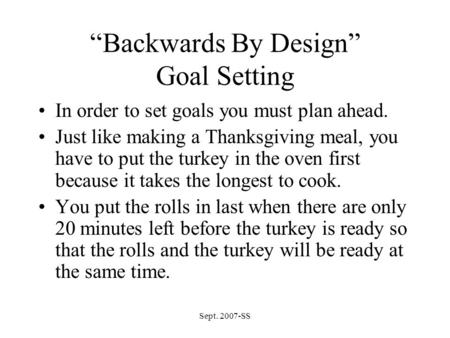 “Backwards By Design”
Goal Setting

• In order to set goals you must plan ahead.
• Just like making a Thanksgiving meal, you have to put the turkey in the oven first because it takes the longest to cook.
• You put the rolls in last when there are only 20 minutes left before the turkey is ready so that the rolls and the turkey will be ready at the same time.

Sept. 2007-SS